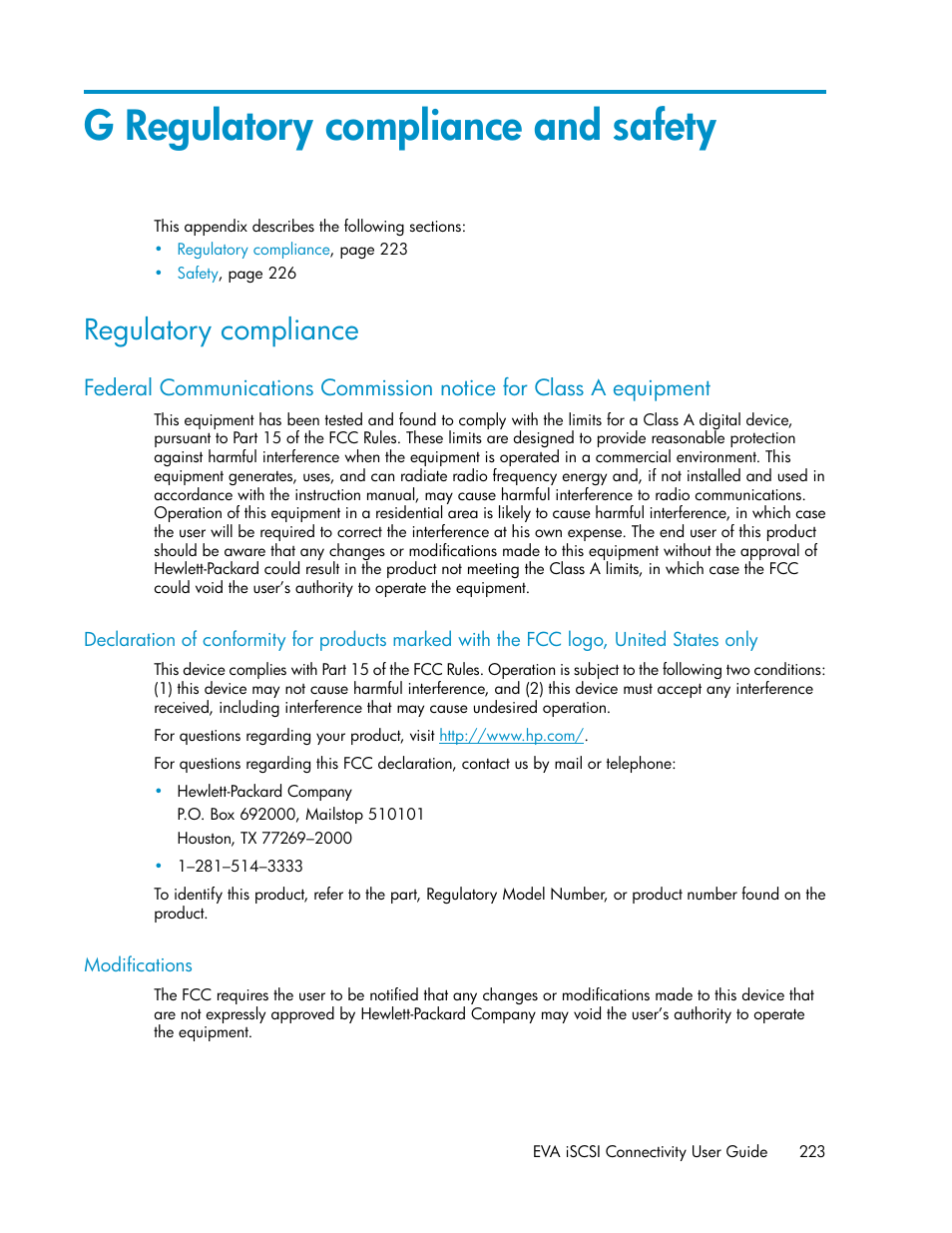 G Regulatory compliance and safety

This appendix describes the following sections:

• Regulatory compliance, page 223
• Safety, page 226

Regulatory compliance

Federal Communications Commission notice for Class A equipment

This equipment has been tested and found to comply with the limits for a Class A digital device, pursuant to Part 15 of the FCC Rules. These limits are designed to provide reasonable protection against harmful interference when the equipment is operated in a commercial environment. This equipment generates, uses, and can radiate radio frequency energy and, if not installed and used in accordance with the instruction manual, may cause harmful interference to radio communications. Operation of this equipment in a residential area is likely to cause harmful interference, in which case the user will be required to correct the interference at his own expense. The end user of this product should be aware that any changes or modifications made to this equipment without the approval of Hewlett-Packard could result in the product not meeting the Class A limits, in which case the FCC could void the user's authority to operate the equipment.

Declaration of conformity for products marked with the FCC logo, United States only

This device complies with Part 15 of the FCC Rules. Operation is subject to the following two conditions: (1) this device may not cause harmful interference, and (2) this device must accept any interference received, including interference that may cause undesired operation.

For questions regarding your product, visit http://www.hp.com/.

For questions regarding this FCC declaration, contact us by mail or telephone:

• Hewlett-Packard Company
P.O. Box 692000, Mailstop 510101
Houston, TX 77269–2000
• 1–281–514–3333

To identify this product, refer to the part, Regulatory Model Number, or product number found on the product.

Modifications

The FCC requires the user to be notified that any changes or modifications made to this device that are not expressly approved by Hewlett-Packard Company may void the user's authority to operate the equipment.

EVA iSCSI Connectivity User Guide 223